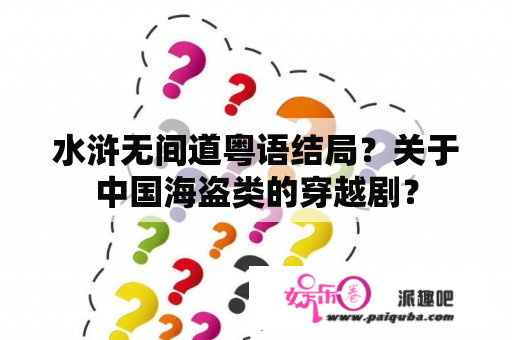 水浒无间道粤语结局？关于中国海盗类的穿越剧？

娱乐圈

派趣吧

www.paiquba.com